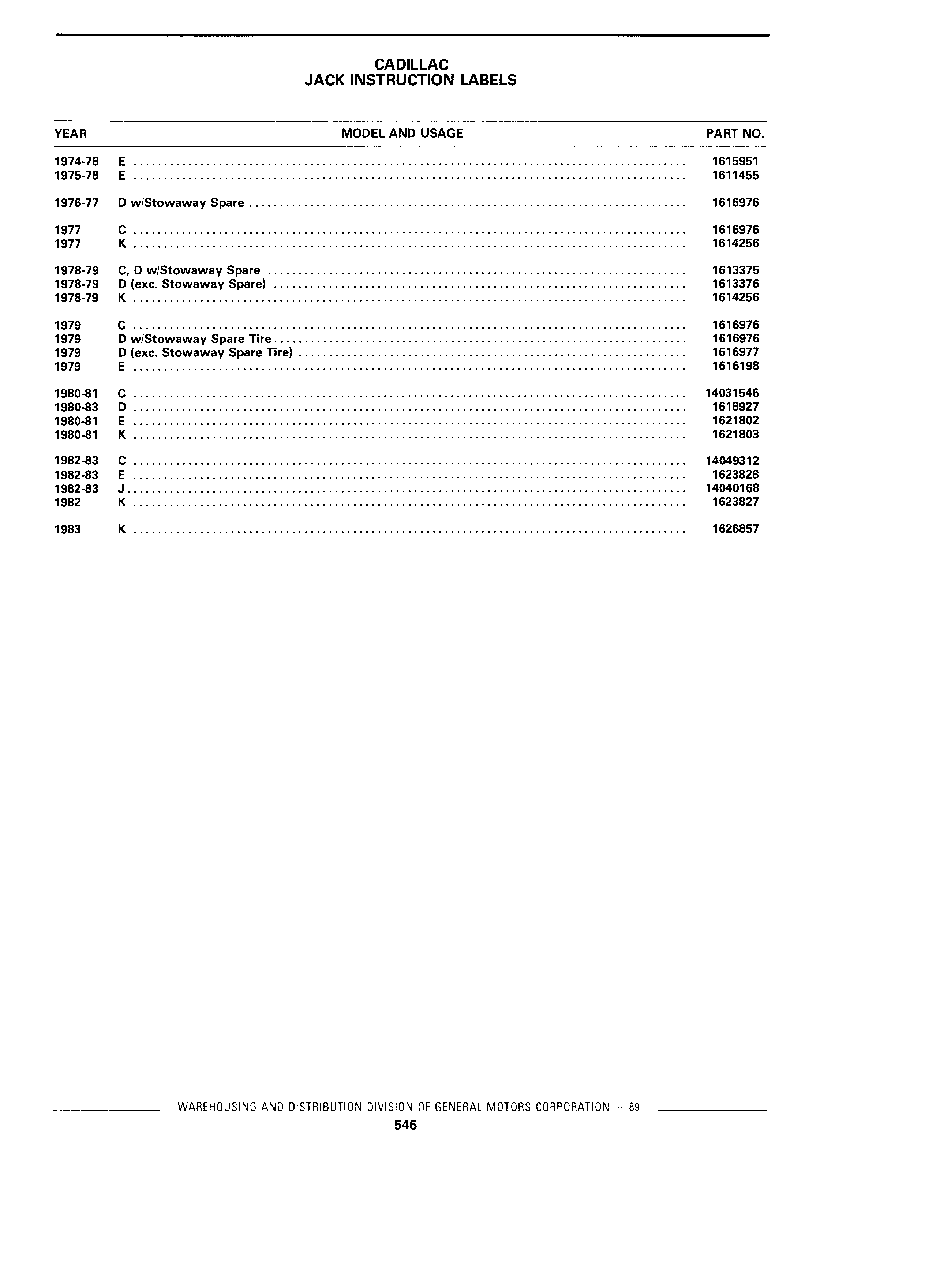 CADILLAC
JACK INSTRUCTION LABELS

| YEAR | MODEL AND USAGE | PART NO. |
|---|---|---|
| 1974-78 | E | 1615951 |
| 1975-78 | E | 1611455 |
| 1976-77 | D w/Stowaway Spare | 1616976 |
| 1977 | C | 1616976 |
| 1977 | K | 1614256 |
| 1978-79 | C, D w/Stowaway Spare | 1613375 |
| 1978-79 | D (exc. Stowaway Spare) | 1613376 |
| 1978-79 | K | 1614256 |
| 1979 | C | 1616976 |
| 1979 | D w/Stowaway Spare Tire | 1616976 |
| 1979 | D (exc. Stowaway Spare Tire) | 1616977 |
| 1979 | E | 1616198 |
| 1980-81 | C | 14031546 |
| 1980-83 | D | 1618927 |
| 1980-81 | E | 1621802 |
| 1980-81 | K | 1621803 |
| 1982-83 | C | 14049312 |
| 1982-83 | E | 1623828 |
| 1982-83 | J | 14040168 |
| 1982 | K | 1623827 |
| 1983 | K | 1626857 |

WAREHOUSING AND DISTRIBUTION DIVISION OF GENERAL MOTORS CORPORATION — 89
546